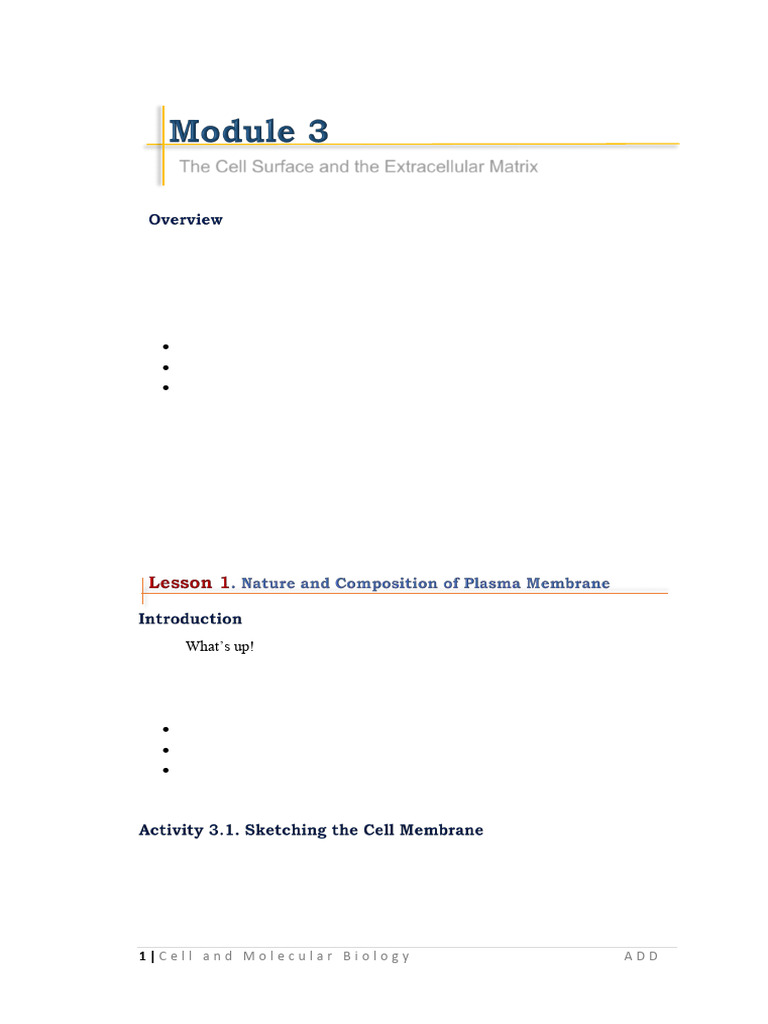 Module 3

The Cell Surface and the Extracellular Matrix

Overview

•
•
•

Lesson 1. Nature and Composition of Plasma Membrane

Introduction

What's up!

•
•
•

Activity 3.1. Sketching the Cell Membrane

1 | Cell and Molecular Biology ADD